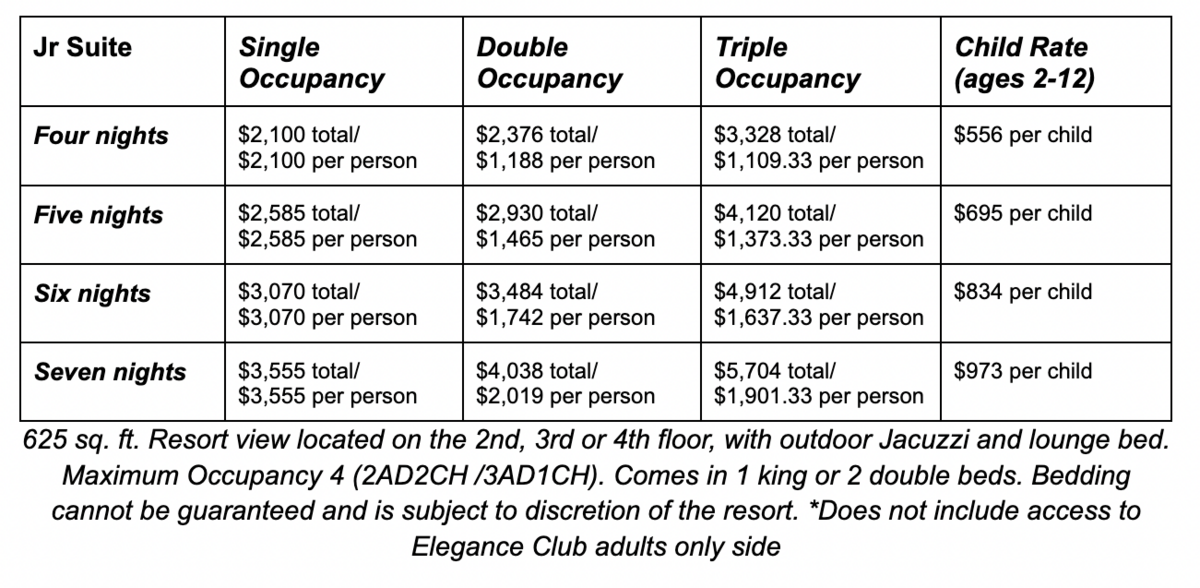 | Jr Suite | Single Occupancy | Double Occupancy | Triple Occupancy | Child Rate (ages 2-12) |
|---|---|---|---|---|
| Four nights | \$2,100 total/ \$2,100 per person | \$2,376 total/ \$1,188 per person | \$3,328 total/ \$1,109.33 per person | \$556 per child |
| Five nights | \$2,585 total/ \$2,585 per person | \$2,930 total/ \$1,465 per person | \$4,120 total/ \$1,373.33 per person | \$695 per child |
| Six nights | \$3,070 total/ \$3,070 per person | \$3,484 total/ \$1,742 per person | \$4,912 total/ \$1,637.33 per person | \$834 per child |
| Seven nights | \$3,555 total/ \$3,555 per person | \$4,038 total/ \$2,019 per person | \$5,704 total/ \$1,901.33 per person | \$973 per child |

625 sq. ft. Resort view located on the 2nd, 3rd or 4th floor, with outdoor Jacuzzi and lounge bed. Maximum Occupancy 4 (2AD2CH /3AD1CH). Comes in 1 king or 2 double beds. Bedding cannot be guaranteed and is subject to discretion of the resort. *Does not include access to Elegance Club adults only side